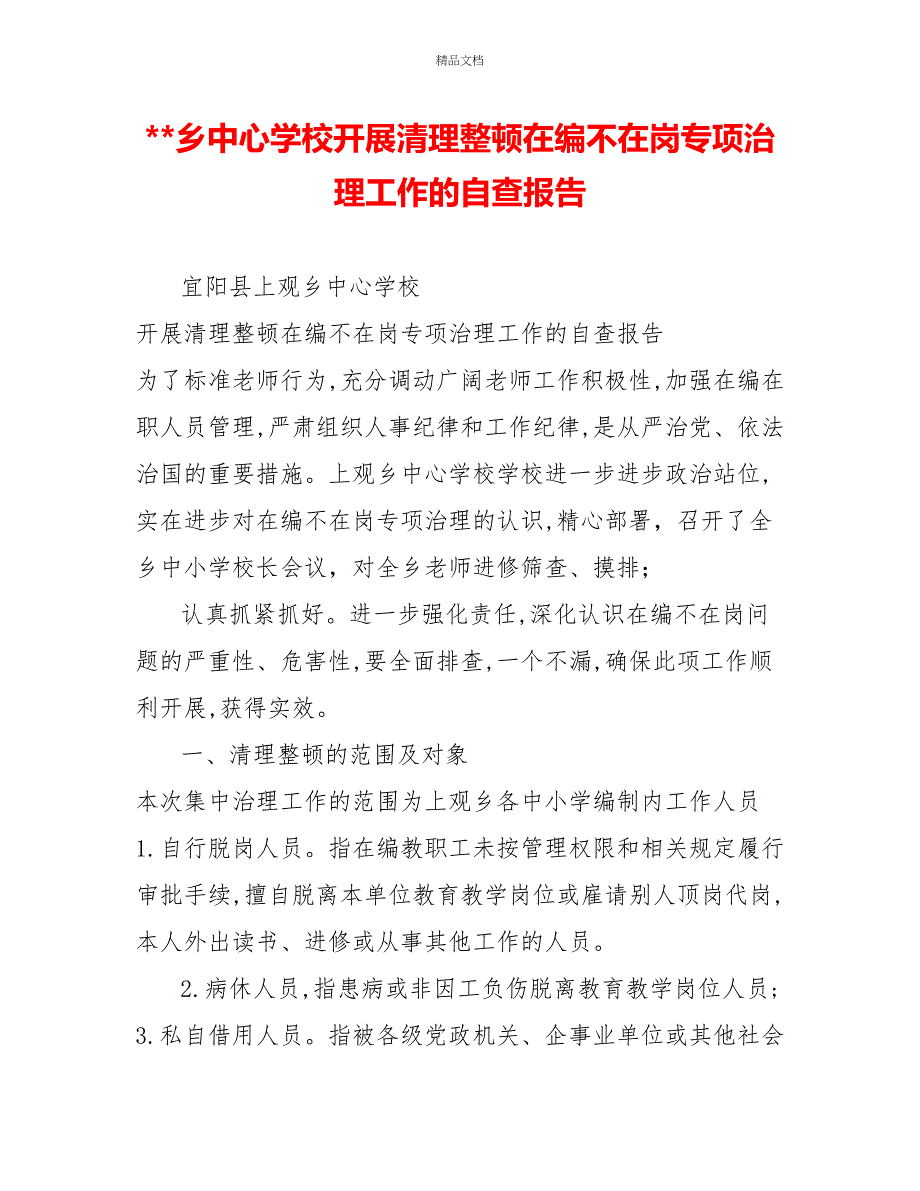 精品文档

**乡中心学校开展清理整顿在编不在岗专项治理工作的自查报告

宜阳县上观乡中心学校

开展清理整顿在编不在岗专项治理工作的自查报告

为了标准老师行为,充分调动广阔老师工作积极性,加强在编在职人员管理,严肃组织人事纪律和工作纪律,是从严治党、依法治国的重要措施。上观乡中心学校学校进一步进步政治站位,实在进步对在编不在岗专项治理的认识,精心部署，召开了全乡中小学校长会议，对全乡老师进修筛查、摸排；

认真抓紧抓好。进一步强化责任,深化认识在编不在岗问题的严重性、危害性,要全面排查,一个不漏,确保此项工作顺利开展,获得实效。

一、清理整顿的范围及对象

本次集中治理工作的范围为上观乡各中小学编制内工作人员

1.自行脱岗人员。指在编教职工未按管理权限和相关规定履行审批手续,擅自脱离本单位教育教学岗位或雇请别人顶岗代岗,本人外出读书、进修或从事其他工作的人员。

2.病休人员,指患病或非因工负伤脱离教育教学岗位人员；

3.私自借用人员。指被各级党政机关、企事业单位或其他社会